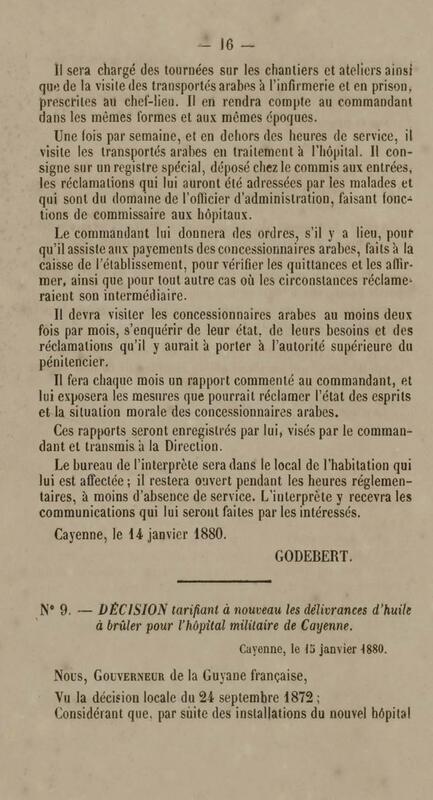 — 16 —

Il sera chargé des tournées sur les chantiers et ateliers ainsi que de la visite des transportés arabes à l'infirmerie et en prison, prescrites au chef-lieu. Il en rendra compte au commandant dans les mêmes formes et aux mêmes époques.

Une fois par semaine, et en dehors des heures de service, il visite les transportés arabes en traitement à l'hôpital. Il consigne sur un registre spécial, déposé chez le commis aux entrées, les réclamations qui lui auront été adressées par les malades et qui sont du domaine de l'officier d'administration, faisant fonctions de commissaire aux hôpitaux.

Le commandant lui donnera des ordres, s'il y a lieu, pour qu'il assiste aux payements des concessionnaires arabes, faits à la caisse de l'établissement, pour vérifier les quittances et les affirmer, ainsi que pour tout autre cas où les circonstances réclameraient son intermédiaire.

Il devra visiter les concessionnaires arabes au moins deux fois par mois, s'enquérir de leur état, de leurs besoins et des réclamations qu'il y aurait à porter à l'autorité supérieure du pénitencier.

Il fera chaque mois un rapport commenté au commandant, et lui exposera les mesures que pourrait réclamer l'état des esprits et la situation morale des concessionnaires arabes.

Ces rapports seront enregistrés par lui, visés par le commandant et transmis à la Direction.

Le bureau de l'interprète sera dans le local de l'habitation qui lui est affectée ; il restera ouvert pendant les heures réglementaires, à moins d'absence de service. L'interprète y recevra les communications qui lui seront faites par les intéressés.

Cayenne, le 14 janvier 1880.

GODEBERT.

N° 9. — DÉCISION tarifiant à nouveau les délivrances d'huile à brûler pour l'hôpital militaire de Cayenne.

Cayenne, le 15 janvier 1880.

Nous, Gouverneur de la Guyane française,

Vu la décision locale du 24 septembre 1872 ;
Considérant que, par suite des installations du nouvel hôpital